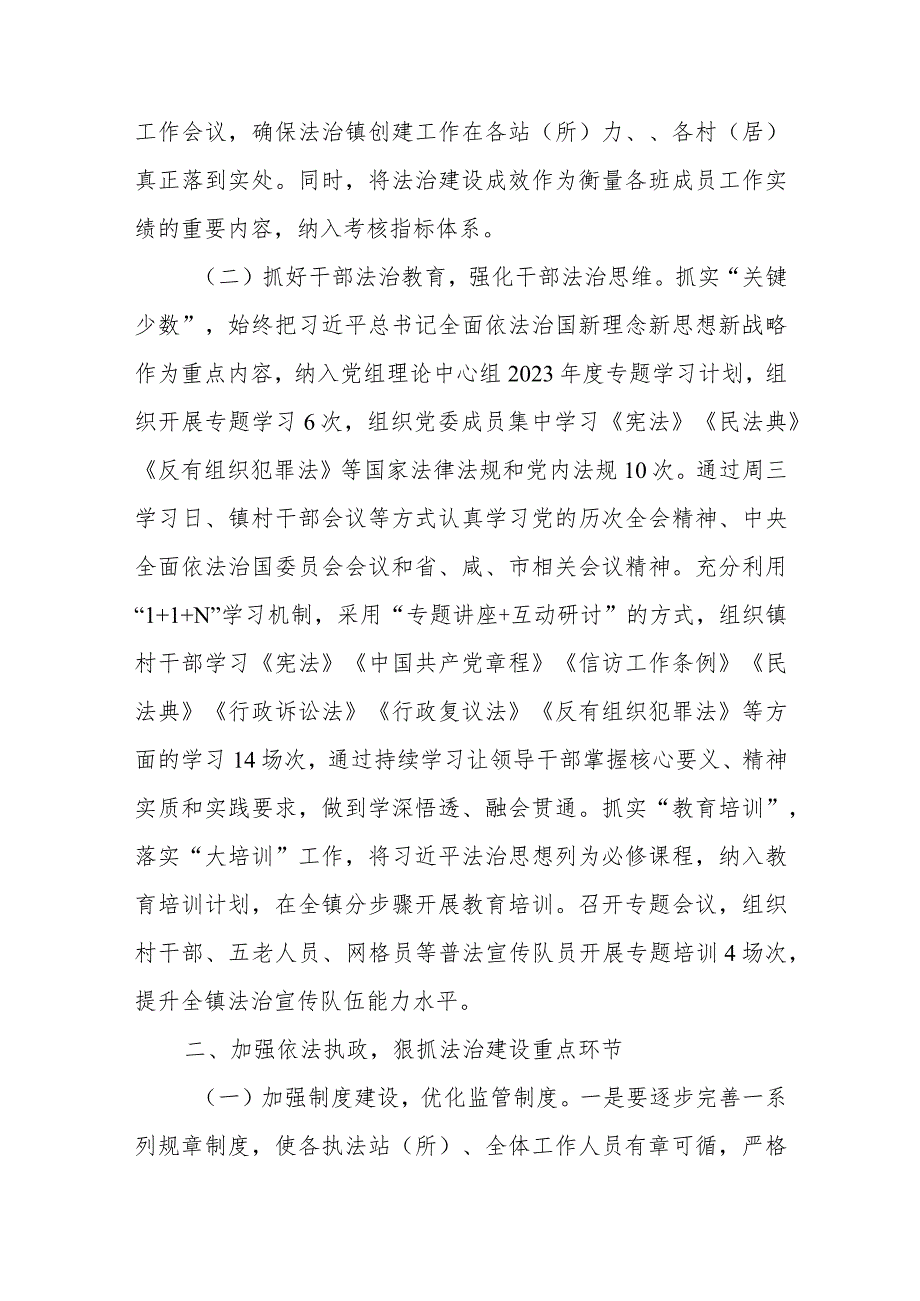 工作会议，确保法治镇创建工作在各站（所）力、、各村（居）真正落到实处。同时，将法治建设成效作为衡量各班成员工作实绩的重要内容，纳入考核指标体系。

（二）抓好干部法治教育，强化干部法治思维。抓实“关键少数”，始终把习近平总书记全面依法治国新理念新思想新战略作为重点内容，纳入党组理论中心组2023年度专题学习计划，组织开展专题学习6次，组织党委成员集中学习《宪法》《民法典》《反有组织犯罪法》等国家法律法规和党内法规10次。通过周三学习日、镇村干部会议等方式认真学习党的历次全会精神、中央全面依法治国委员会会议和省、咸、市相关会议精神。充分利用“1+1+N”学习机制，采用“专题讲座+互动研讨”的方式，组织镇村干部学习《宪法》《中国共产党章程》《信访工作条例》《民法典》《行政诉讼法》《行政复议法》《反有组织犯罪法》等方面的学习14场次，通过持续学习让领导干部掌握核心要义、精神实质和实践要求，做到学深悟透、融会贯通。抓实“教育培训”，落实“大培训”工作，将习近平法治思想列为必修课程，纳入教育培训计划，在全镇分步骤开展教育培训。召开专题会议，组织村干部、五老人员、网格员等普法宣传队员开展专题培训4场次，提升全镇法治宣传队伍能力水平。

二、加强依法执政，狠抓法治建设重点环节

（一）加强制度建设，优化监管制度。一是要逐步完善一系列规章制度，使各执法站（所）、全体工作人员有章可循，严格